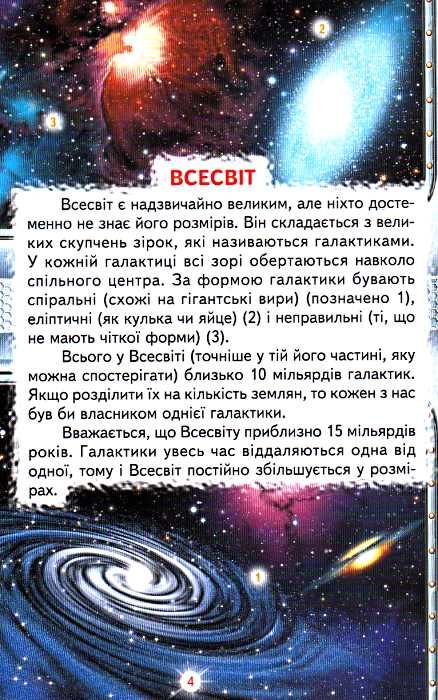 2

3

ВСЕСВІТ

Всесвіт є надзвичайно великим, але ніхто достеменно не знає його розмірів. Він складається з великих скупчень зірок, які називаються галактиками. У кожній галактиці всі зорі обертаються навколо спільного центра. За формою галактики бувають спіральні (схожі на гігантські вири) (позначено 1), еліптичні (як кулька чи яйце) (2) і неправильні (ті, що не мають чіткої форми) (3).

Всього у Всесвіті (точніше у тій його частині, яку можна спостерігати) близько 10 мільярдів галактик. Якщо розділити їх на кількість землян, то кожен з нас був би власником однієї галактики.

Вважається, що Всесвіту приблизно 15 мільярдів років. Галактики увесь час віддаляються одна від одної, тому і Всесвіт постійно збільшується у розмірах.

1

4